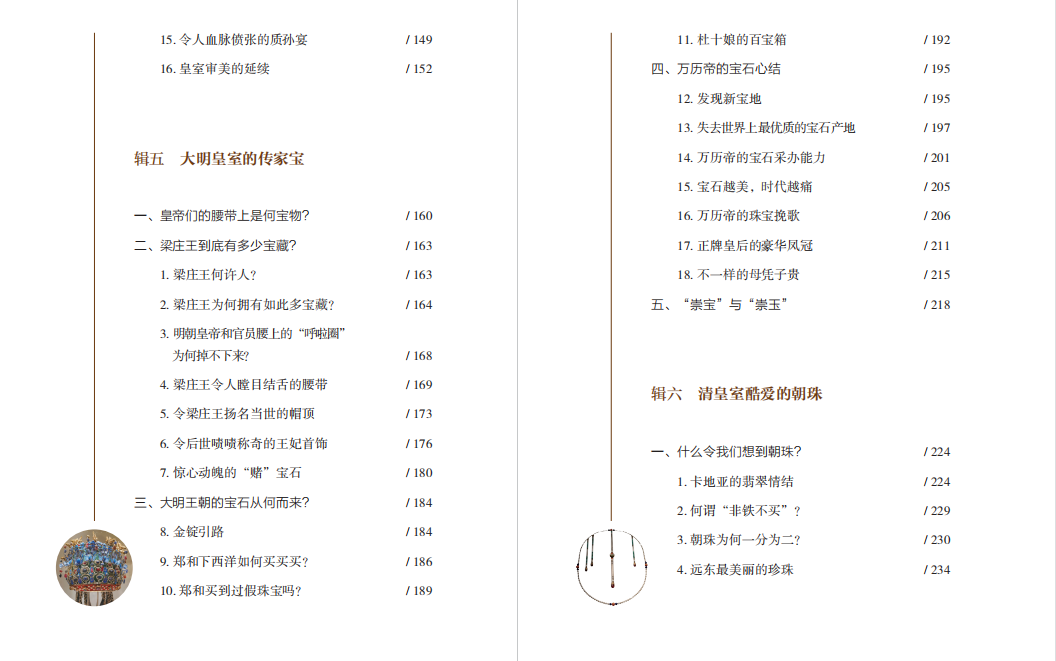 15. 令人血脉偾张的质孙宴 / 149

16. 皇室审美的延续 / 152

辑五　大明皇室的传家宝

一、皇帝们的腰带上是何宝物？ / 160

二、梁庄王到底有多少宝藏？ / 163

1. 梁庄王何许人？ / 163

2. 梁庄王为何拥有如此多宝藏？ / 164

3. 明朝皇帝和官员腰上的“呼啦圈”为何掉不下来？ / 168

4. 梁庄王令人瞠目结舌的腰带 / 169

5. 令梁庄王扬名当世的帽顶 / 173

6. 令后世啧啧称奇的王妃首饰 / 176

7. 惊心动魄的“赌”宝石 / 180

三、大明王朝的宝石从何而来？ / 184

8. 金锭引路 / 184

9. 郑和下西洋如何买买买？ / 186

10. 郑和买到过假珠宝吗？ / 189

11. 杜十娘的百宝箱 / 192

四、万历帝的宝石心结 / 195

12. 发现新宝地 / 195

13. 失去世界上最优质的宝石产地 / 197

14. 万历帝的宝石采办能力 / 201

15. 宝石越美，时代越痛 / 205

16. 万历帝的珠宝挽歌 / 206

17. 正牌皇后的豪华凤冠 / 211

18. 不一样的母凭子贵 / 215

五、“崇宝”与“崇玉” / 218

辑六　清皇室酷爱的朝珠

一、什么令我们想到朝珠？ / 224

1. 卡地亚的翡翠情结 / 224

2. 何谓“非铁不买”？ / 229

3. 朝珠为何一分为二？ / 230

4. 远东最美丽的珍珠 / 234